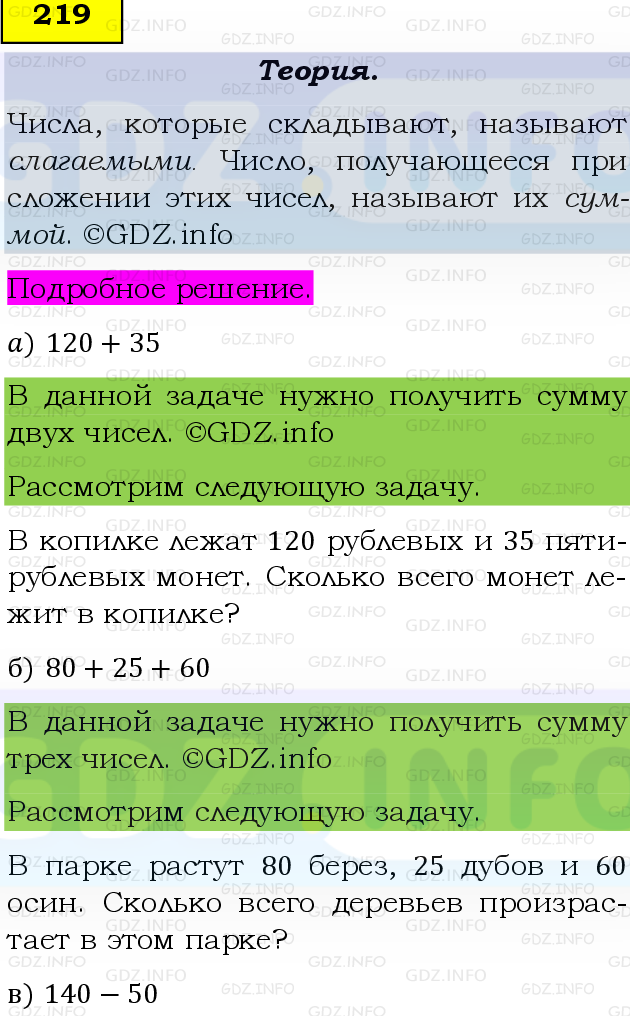 219

Теория.

Числа, которые складывают, называют слагаемыми. Число, получающееся при сложении этих чисел, называют их суммой. ©GDZ.info

Подробное решение.

а) $120 + 35$

В данной задаче нужно получить сумму двух чисел. ©GDZ.info

Рассмотрим следующую задачу.

В копилке лежат 120 рублевых и 35 пятирублевых монет. Сколько всего монет лежит в копилке?

б) $80 + 25 + 60$

В данной задаче нужно получить сумму трех чисел. ©GDZ.info

Рассмотрим следующую задачу.

В парке растут 80 берез, 25 дубов и 60 осин. Сколько всего деревьев произрастает в этом парке?

в) $140 - 50$